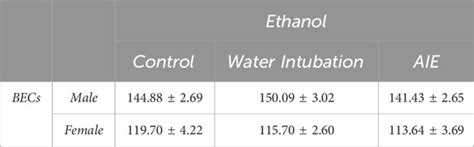 |  |  | Ethanol |  |  |
|---|---|---|---|---|
|  |  | Control | Water Intubation | AIE |
| BECs | Male | 144.88 ± 2.69 | 150.09 ± 3.02 | 141.43 ± 2.65 |
|  | Female | 119.70 ± 4.22 | 115.70 ± 2.60 | 113.64 ± 3.69 |